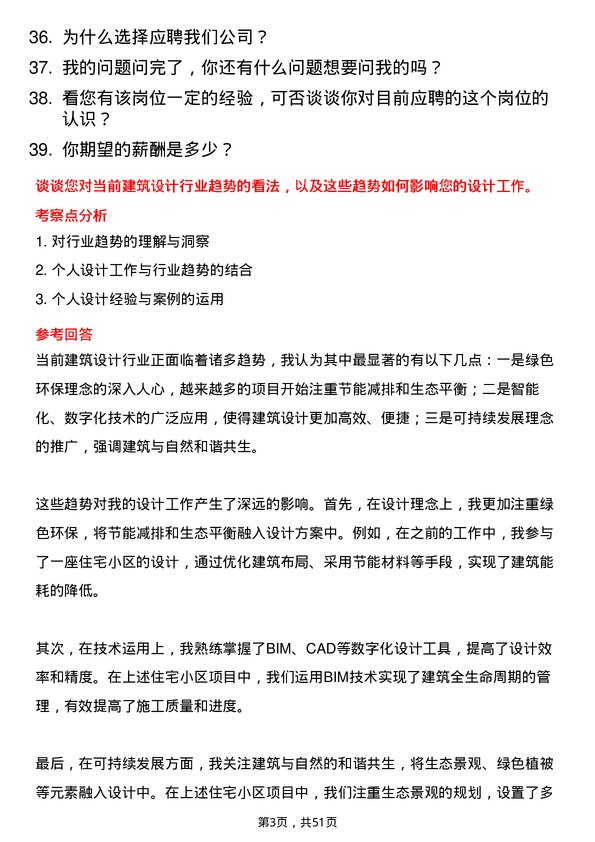 36. 为什么选择应聘我们公司？

37. 我的问题问完了，你还有什么问题想要问我的吗？

38. 看您有该岗位一定的经验，可否谈谈你对目前应聘的这个岗位的认识？

39. 你期望的薪酬是多少？

谈谈您对当前建筑设计行业趋势的看法，以及这些趋势如何影响您的设计工作。

考察点分析

1. 对行业趋势的理解与洞察

2. 个人设计工作与行业趋势的结合

3. 个人设计经验与案例的运用

参考回答

当前建筑设计行业正面临着诸多趋势，我认为其中最显著的有以下几点：一是绿色环保理念的深入人心，越来越多的项目开始注重节能减排和生态平衡；二是智能化、数字化技术的广泛应用，使得建筑设计更加高效、便捷；三是可持续发展理念的推广，强调建筑与自然和谐共生。

这些趋势对我的设计工作产生了深远的影响。首先，在设计理念上，我更加注重绿色环保，将节能减排和生态平衡融入设计方案中。例如，在之前的工作中，我参与了一座住宅小区的设计，通过优化建筑布局、采用节能材料等手段，实现了建筑能耗的降低。

其次，在技术运用上，我熟练掌握了BIM、CAD等数字化设计工具，提高了设计效率和精度。在上述住宅小区项目中，我们运用BIM技术实现了建筑全生命周期的管理，有效提高了施工质量和进度。

最后，在可持续发展方面，我关注建筑与自然的和谐共生，将生态景观、绿色植被等元素融入设计中。在上述住宅小区项目中，我们注重生态景观的规划，设置了多

第3页，共51页